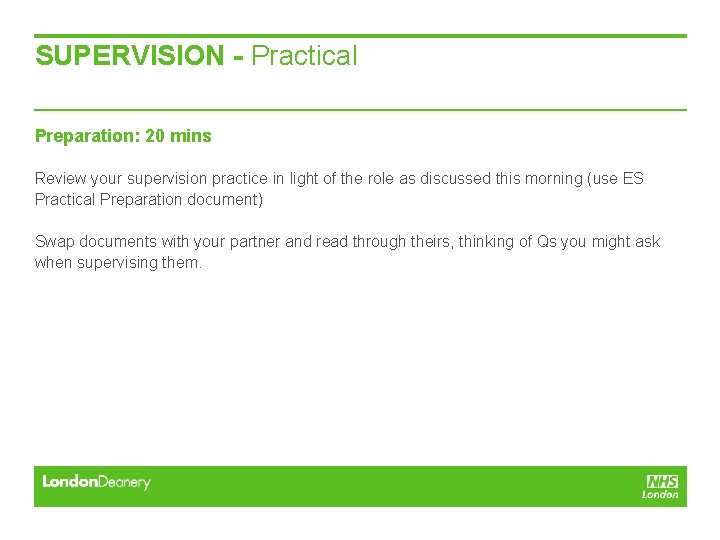 SUPERVISION - Practical

Preparation: 20 mins

Review your supervision practice in light of the role as discussed this morning (use ES Practical Preparation document)

Swap documents with your partner and read through theirs, thinking of Qs you might ask when supervising them.

LondonDeanery

NHS
London